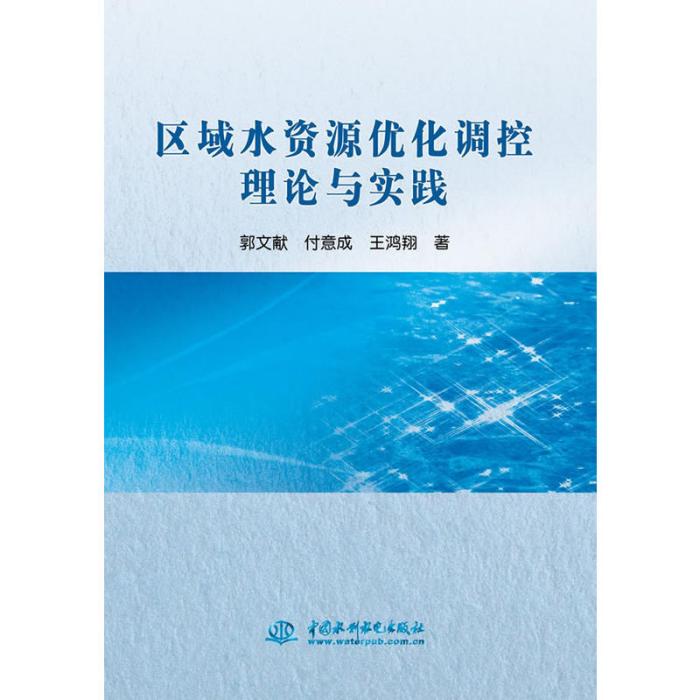 区域水资源优化调控
理论与实践

郭文献 付意成 王鸿翔 著

中国水利水电出版社
www.waterpub.com.cn